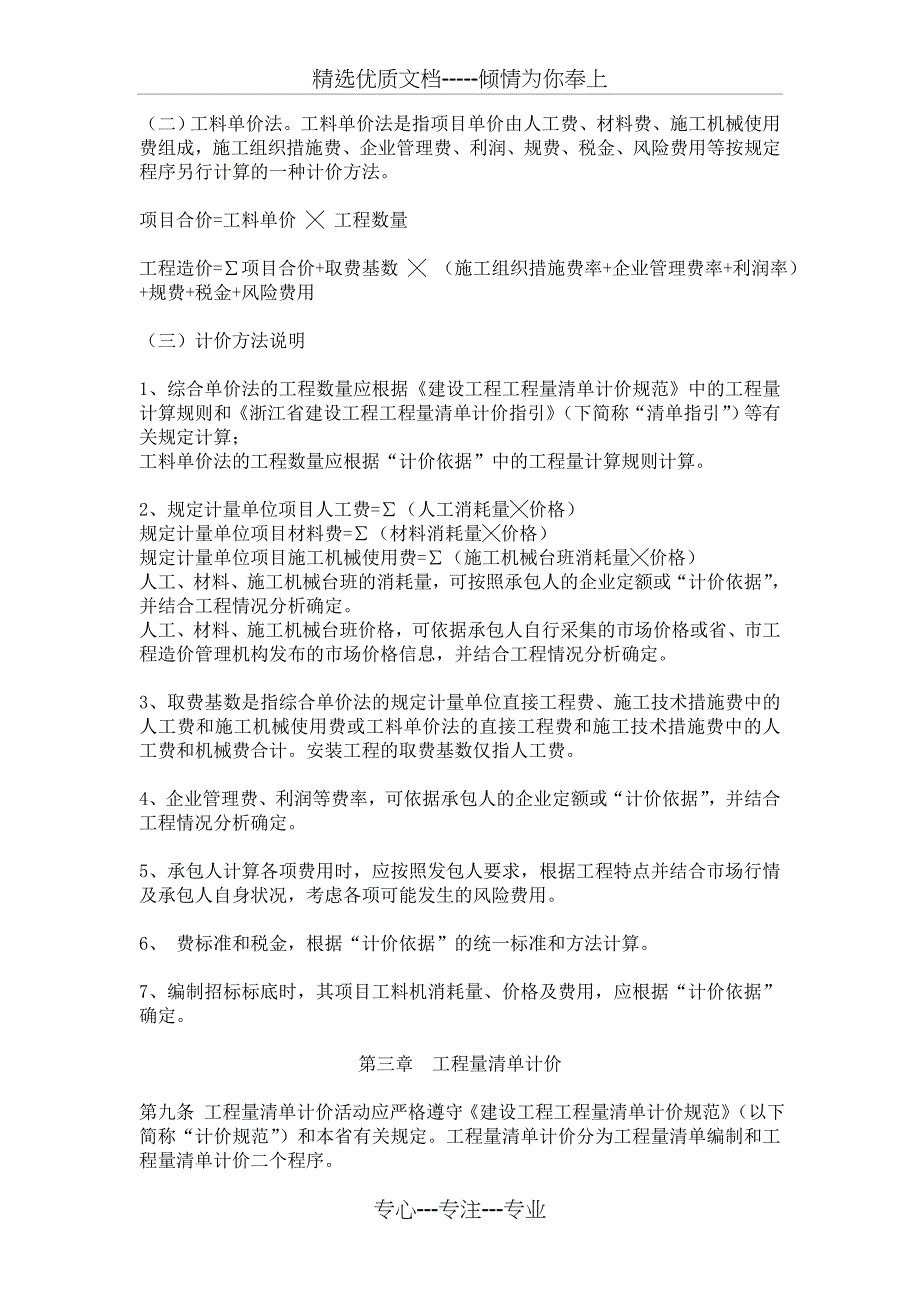 精选优质文档-----倾情为你奉上

（二）工料单价法。工料单价法是指项目单价由人工费、材料费、施工机械使用费组成，施工组织措施费、企业管理费、利润、规费、税金、风险费用等按规定程序另行计算的一种计价方法。

项目合价=工料单价 ╳ 工程数量

工程造价=Σ项目合价+取费基数 ╳ （施工组织措施费率+企业管理费率+利润率）+规费+税金+风险费用

（三）计价方法说明

1、综合单价法的工程数量应根据《建设工程工程量清单计价规范》中的工程量计算规则和《浙江省建设工程工程量清单计价指引》（下简称“清单指引”）等有关规定计算；
工料单价法的工程数量应根据“计价依据”中的工程量计算规则计算。

2、规定计量单位项目人工费=Σ（人工消耗量╳价格）
规定计量单位项目材料费=Σ（材料消耗量╳价格）
规定计量单位项目施工机械使用费=Σ（施工机械台班消耗量╳价格）
人工、材料、施工机械台班的消耗量，可按照承包人的企业定额或“计价依据”，并结合工程情况分析确定。
人工、材料、施工机械台班价格，可依据承包人自行采集的市场价格或省、市工程造价管理机构发布的市场价格信息，并结合工程情况分析确定。

3、取费基数是指综合单价法的规定计量单位直接工程费、施工技术措施费中的人工费和施工机械使用费或工料单价法的直接工程费和施工技术措施费中的人工费和机械费合计。安装工程的取费基数仅指人工费。

4、企业管理费、利润等费率，可依据承包人的企业定额或“计价依据”，并结合工程情况分析确定。

5、承包人计算各项费用时，应按照发包人要求，根据工程特点并结合市场行情及承包人自身状况，考虑各项可能发生的风险费用。

6、 费标准和税金，根据“计价依据”的统一标准和方法计算。

7、编制招标标底时，其项目工料机消耗量、价格及费用，应根据“计价依据”确定。

第三章 工程量清单计价

第九条 工程量清单计价活动应严格遵守《建设工程工程量清单计价规范》（以下简称“计价规范”）和本省有关规定。工程量清单计价分为工程量清单编制和工程量清单计价二个程序。

专心---专注---专业